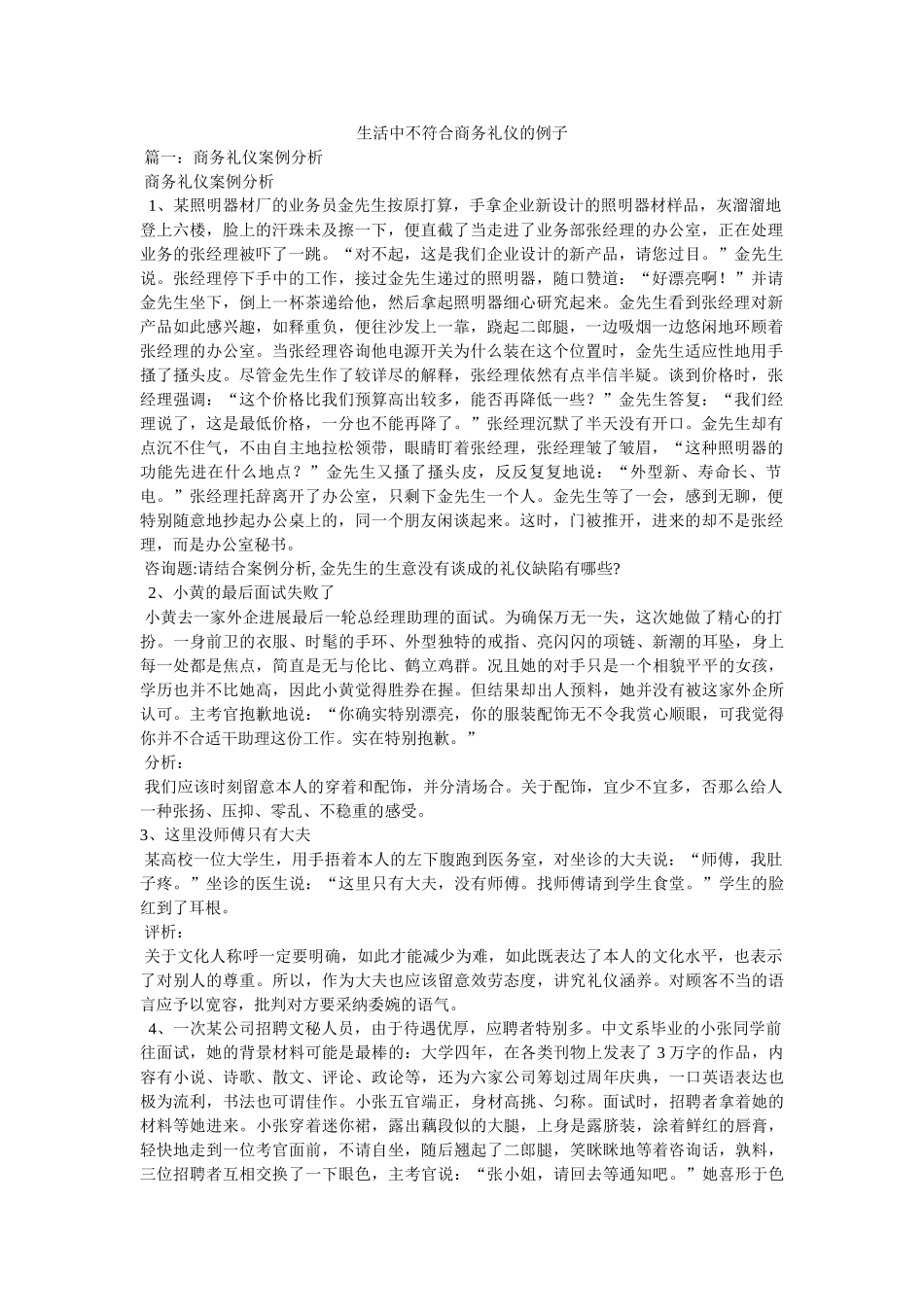 生活中不符合商务礼仪的例子

篇一：商务礼仪案例分析

商务礼仪案例分析

1、某照明器材厂的业务员金先生按原打算，手拿企业新设计的照明器材样品，灰溜溜地登上六楼，脸上的汗珠未及擦一下，便直截了当走进了业务部张经理的办公室，正在处理业务的张经理被吓了一跳。“对不起，这是我们企业设计的新产品，请您过目。”金先生说。张经理停下手中的工作，接过金先生递过的照明器，随口赞道：“好漂亮啊！”并请金先生坐下，倒上一杯茶递给他，然后拿起照明器细心研究起来。金先生看到张经理对新产品如此感兴趣，如释重负，便往沙发上一靠，跷起二郎腿，一边吸烟一边悠闲地环顾着张经理的办公室。当张经理咨询他电源开关为什么装在这个位置时，金先生适应性地用手搔了搔头皮。尽管金先生作了较详尽的解释，张经理依然有点半信半疑。谈到价格时，张经理强调：“这个价格比我们预算高出较多，能否再降低一些？”金先生答复：“我们经理说了，这是最低价格，一分也不能再降了。”张经理沉默了半天没有开口。金先生却有点沉不住气，不由自主地拉松领带，眼睛盯着张经理，张经理皱了皱眉，“这种照明器的功能先进在什么地点？”金先生又搔了搔头皮，反反复复地说：“外型新、寿命长、节电。”张经理托辞离开了办公室，只剩下金先生一个人。金先生等了一会，感到无聊，便特别随意地抄起办公桌上的，同一个朋友闲谈起来。这时，门被推开，进来的却不是张经理，而是办公室秘书。

咨询题:请结合案例分析,金先生的生意没有谈成的礼仪缺陷有哪些?

2、小黄的最后面试失败了

小黄去一家外企进展最后一轮总经理助理的面试。为确保万无一失，这次她做了精心的打扮。一身前卫的衣服、时髦的手环、外型独特的戒指、亮闪闪的项链、新潮的耳坠，身上每一处都是焦点，简直是无与伦比、鹤立鸡群。况且她的对手只是一个相貌平平的女孩，学历也并不比她高，因此小黄觉得胜券在握。但结果却出人预料，她并没有被这家外企所认可。主考官抱歉地说：“你确实特别漂亮，你的服装配饰无不令我赏心顺眼，可我觉得你并不合适干助理这份工作。实在特别抱歉。”

分析：

我们应该时刻留意本人的穿着和配饰，并分清场合。关于配饰，宜少不宜多，否那么给人一种张扬、压抑、零乱、不稳重的感受。

3、这里没师傅只有大夫

某高校一位大学生，用手捂着本人的左下腹跑到医务室，对坐诊的大夫说：“师傅，我肚子疼。”坐诊的医生说：“这里只有大夫，没有师傅。找师傅请到学生食堂。”学生的脸红到了耳根。

评析：

关于文化人称呼一定要明确，如此才能减少为难，如此既表达了本人的文化水平，也表示了对别人的尊重。所以，作为大夫也应该留意效劳态度，讲究礼仪涵养。对顾客不当的语言应予以宽容，批判对方要采纳委婉的语气。

4、一次某公司招聘文秘人员，由于待遇优厚，应聘者特别多。中文系毕业的小张同学前往面试，她的背景材料可能是最棒的：大学四年，在各类刊物上发表了 3 万字的作品，内容有小说、诗歌、散文、评论、政论等，还为六家公司筹划过周年庆典，一口英语表达也极为流利，书法也可谓佳作。小张五官端正，身材高挑、匀称。面试时，招聘者拿着她的材料等她进来。小张穿着迷你裙，露出藕段似的大腿，上身是露脐装，涂着鲜红的唇膏，轻快地走到一位考官面前，不请自坐，随后翘起了二郎腿，笑眯眯地等着咨询话，孰料，三位招聘者互相交换了一下眼色，主考官说：“张小姐，请回去等通知吧。”她喜形于色